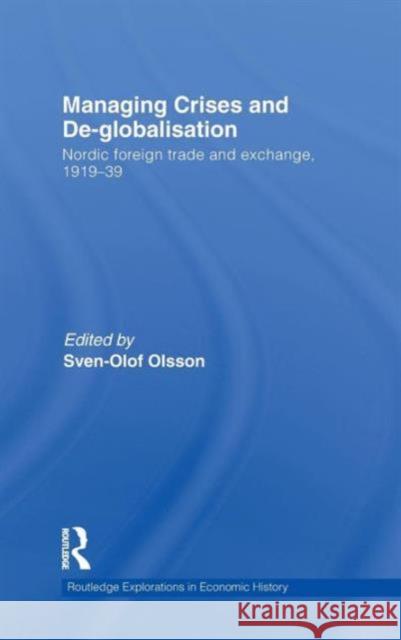 Managing Crises and De-globalisation

Nordic foreign trade and exchange, 1919–39

Edited by
Sven-Olof Olsson

ROUTLEDGE

Routledge Explorations in Economic History